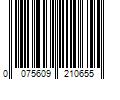 0 075609 210655